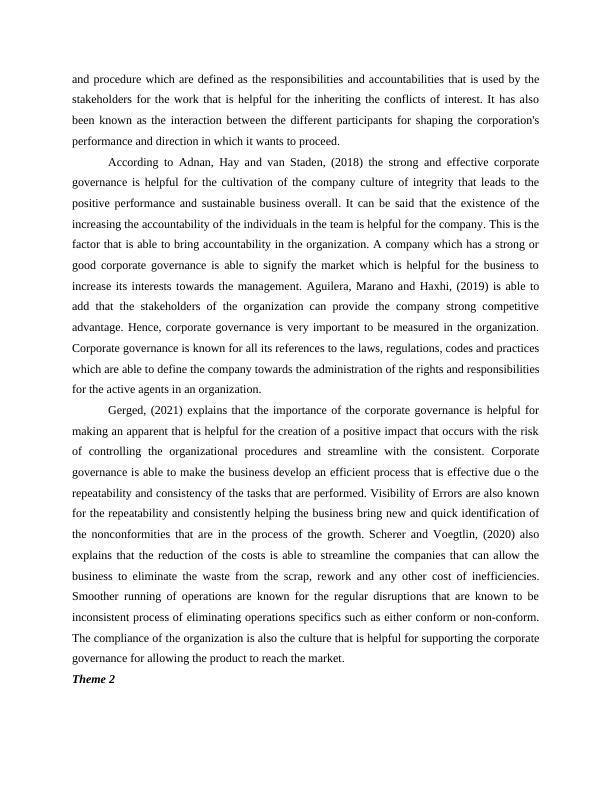 and procedure which are defined as the responsibilities and accountabilities that is used by the stakeholders for the work that is helpful for the inheriting the conflicts of interest. It has also been known as the interaction between the different participants for shaping the corporation's performance and direction in which it wants to proceed.

According to Adnan, Hay and van Staden, (2018) the strong and effective corporate governance is helpful for the cultivation of the company culture of integrity that leads to the positive performance and sustainable business overall. It can be said that the existence of the increasing the accountability of the individuals in the team is helpful for the company. This is the factor that is able to bring accountability in the organization. A company which has a strong or good corporate governance is able to signify the market which is helpful for the business to increase its interests towards the management. Aguilera, Marano and Haxhi, (2019) is able to add that the stakeholders of the organization can provide the company strong competitive advantage. Hence, corporate governance is very important to be measured in the organization. Corporate governance is known for all its references to the laws, regulations, codes and practices which are able to define the company towards the administration of the rights and responsibilities for the active agents in an organization.

Gerged, (2021) explains that the importance of the corporate governance is helpful for making an apparent that is helpful for the creation of a positive impact that occurs with the risk of controlling the organizational procedures and streamline with the consistent. Corporate governance is able to make the business develop an efficient process that is effective due o the repeatability and consistency of the tasks that are performed. Visibility of Errors are also known for the repeatability and consistently helping the business bring new and quick identification of the nonconformities that are in the process of the growth. Scherer and Voegtlin, (2020) also explains that the reduction of the costs is able to streamline the companies that can allow the business to eliminate the waste from the scrap, rework and any other cost of inefficiencies. Smoother running of operations are known for the regular disruptions that are known to be inconsistent process of eliminating operations specifics such as either conform or non-conform. The compliance of the organization is also the culture that is helpful for supporting the corporate governance for allowing the product to reach the market.

Theme 2